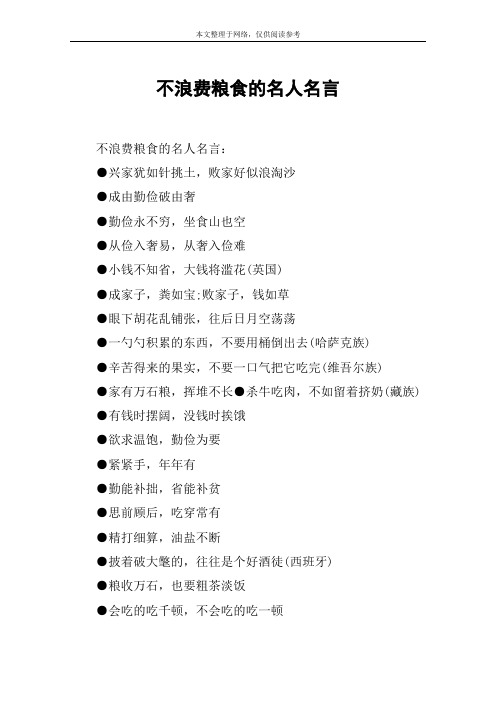 本文整理于网络，仅供阅读参考

不浪费粮食的名人名言

不浪费粮食的名人名言：

●兴家犹如针挑土，败家好似浪淘沙

●成由勤俭破由奢

●勤俭永不穷，坐食山也空

●从俭入奢易，从奢入俭难

●小钱不知省，大钱将滥花(英国)

●成家子，粪如宝;败家子，钱如草

●眼下胡花乱铺张，往后日月空荡荡

●一勺勺积累的东西，不要用桶倒出去(哈萨克族)

●辛苦得来的果实，不要一口气把它吃完(维吾尔族)

●家有万石粮，挥堆不长●杀牛吃肉，不如留着挤奶(藏族)

●有钱时摆阔，没钱时挨饿

●欲求温饱，勤俭为要

●紧紧手，年年有

●勤能补拙，省能补贫

●思前顾后，吃穿常有

●精打细算，油盐不断

●披着破大氅的，往往是个好酒徒(西班牙)

●粮收万石，也要粗茶淡饭

●会吃的吃千顿，不会吃的吃一顿